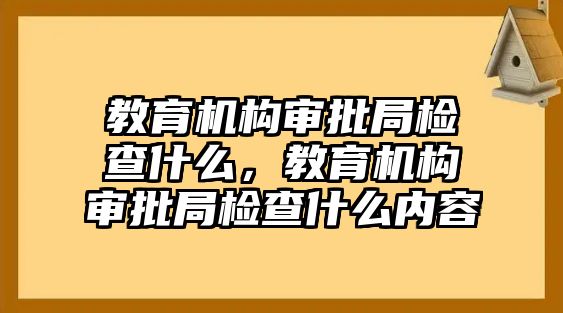 教育机构审批局检查什么，教育机构审批局检查什么内容